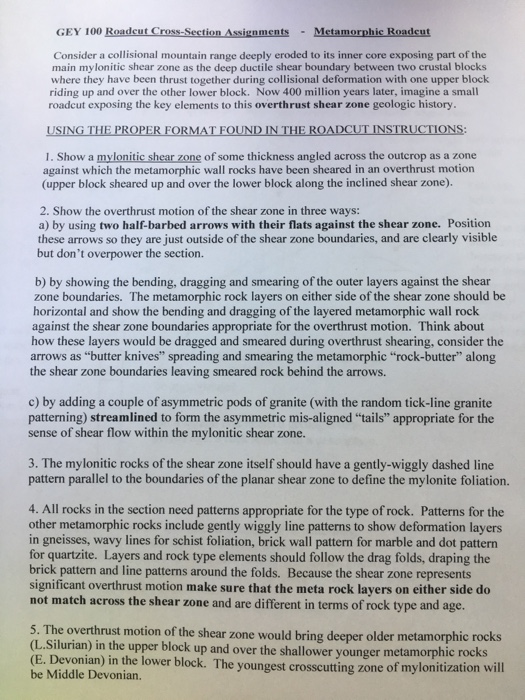 GEY 100 Roadcut Cross-Section Assignments - Metamorphic Roadcut

Consider a collisional mountain range deeply eroded to its inner core exposing part of the main mylonitic shear zone as the deep ductile shear boundary between two crustal blocks where they have been thrust together during collisional deformation with one upper block riding up and over the other lower block. Now 400 million years later, imagine a small roadcut exposing the key elements to this overthrust shear zone geologic history.

USING THE PROPER FORMAT FOUND IN THE ROADCUT INSTRUCTIONS:

1. Show a mylonitic shear zone of some thickness angled across the outcrop as a zone against which the metamorphic wall rocks have been sheared in an overthrust motion (upper block sheared up and over the lower block along the inclined shear zone).

2. Show the overthrust motion of the shear zone in three ways:
a) by using two half-barbed arrows with their flats against the shear zone. Position these arrows so they are just outside of the shear zone boundaries, and are clearly visible but don't overpower the section.

b) by showing the bending, dragging and smearing of the outer layers against the shear zone boundaries. The metamorphic rock layers on either side of the shear zone should be horizontal and show the bending and dragging of the layered metamorphic wall rock against the shear zone boundaries appropriate for the overthrust motion. Think about how these layers would be dragged and smeared during overthrust shearing, consider the arrows as "butter knives" spreading and smearing the metamorphic "rock-butter" along the shear zone boundaries leaving smeared rock behind the arrows.

c) by adding a couple of asymmetric pods of granite (with the random tick-line granite patterning) streamlined to form the asymmetric mis-aligned "tails" appropriate for the sense of shear flow within the mylonitic shear zone.

3. The mylonitic rocks of the shear zone itself should have a gently-wiggly dashed line pattern parallel to the boundaries of the planar shear zone to define the mylonite foliation.

4. All rocks in the section need patterns appropriate for the type of rock. Patterns for the other metamorphic rocks include gently wiggly line patterns to show deformation layers in gneisses, wavy lines for schist foliation, brick wall pattern for marble and dot pattern for quartzite. Layers and rock type elements should follow the drag folds, draping the brick pattern and line patterns around the folds. Because the shear zone represents significant overthrust motion make sure that the meta rock layers on either side do not match across the shear zone and are different in terms of rock type and age.

5. The overthrust motion of the shear zone would bring deeper older metamorphic rocks (L.Silurian) in the upper block up and over the shallower younger metamorphic rocks (E. Devonian) in the lower block. The youngest crosscutting zone of mylonitization will be Middle Devonian.